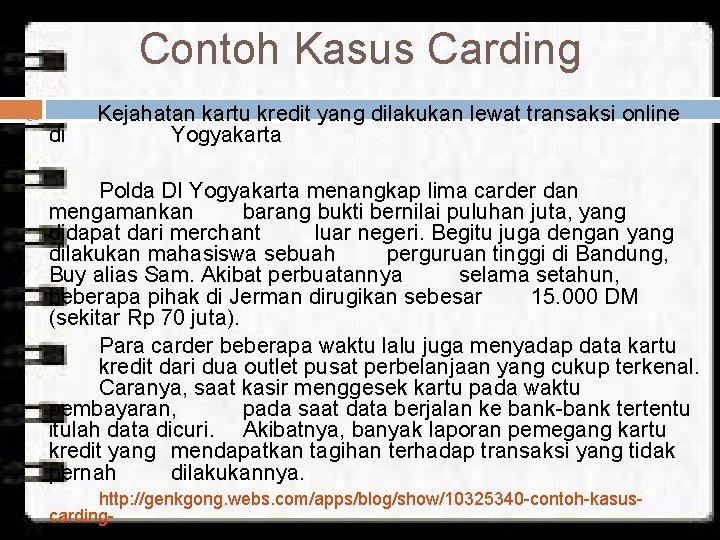 Contoh Kasus Carding

Kejahatan kartu kredit yang dilakukan lewat transaksi online di Yogyakarta

Polda DI Yogyakarta menangkap lima carder dan mengamankan barang bukti bernilai puluhan juta, yang didapat dari merchant luar negeri. Begitu juga dengan yang dilakukan mahasiswa sebuah perguruan tinggi di Bandung, Buy alias Sam. Akibat perbuatannya selama setahun, beberapa pihak di Jerman dirugikan sebesar 15.000 DM (sekitar Rp 70 juta).

Para carder beberapa waktu lalu juga menyadap data kartu kredit dari dua outlet pusat perbelanjaan yang cukup terkenal. Caranya, saat kasir menggesek kartu pada waktu pembayaran, pada saat data berjalan ke bank-bank tertentu itulah data dicuri. Akibatnya, banyak laporan pemegang kartu kredit yang mendapatkan tagihan terhadap transaksi yang tidak pernah dilakukannya.

http://genkgong.webs.com/apps/blog/show/10325340-contoh-kasus-carding-